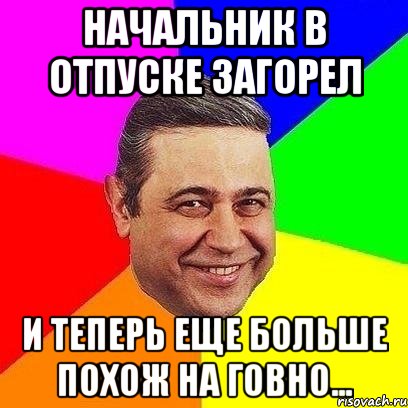 НАЧАЛЬНИК В ОТПУСКЕ ЗАГОРЕЛ

И ТЕПЕРЬ ЕЩЕ БОЛЬШЕ ПОХОЖ НА ГОВНО...

risovach.ru